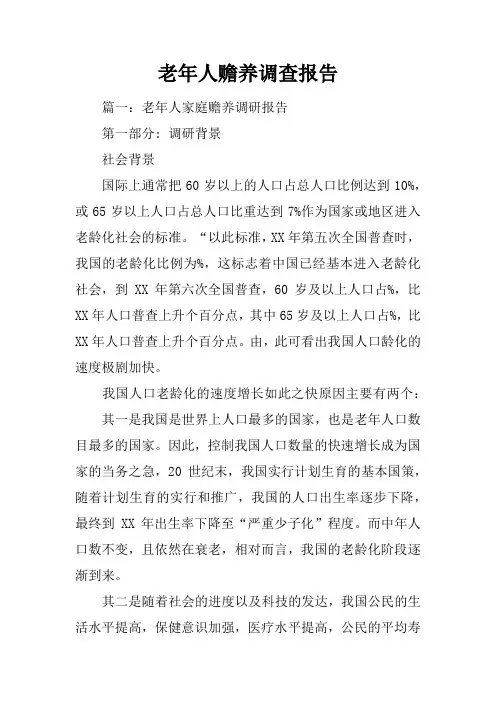 老年人赡养调查报告

篇一：老年人家庭赡养调研报告

第一部分：调研背景

社会背景

国际上通常把 60 岁以上的人口占总人口比例达到 10%，或 65 岁以上人口占总人口比重达到 7%作为国家或地区进入老龄化社会的标准。“以此标准，XX 年第五次全国普查时，我国的老龄化比例为%，这标志着中国已经基本进入老龄化社会，到 XX 年第六次全国普查，60 岁及以上人口占%，比 XX 年人口普查上升个百分点，其中 65 岁及以上人口占%，比 XX 年人口普查上升个百分点。由，此可看出我国人口龄化的速度极剧加快。

我国人口老龄化的速度增长如此之快原因主要有两个：

其一是我国是世界上人口最多的国家，也是老年人口数目最多的国家。因此，控制我国人口数量的快速增长成为国家的当务之急，20 世纪末，我国实行计划生育的基本国策，随着计划生育的实行和推广，我国的人口出生率逐步下降，最终到 XX 年出生率下降至“严重少子化”程度。而中年人口数不变，且依然在衰老，相对而言，我国的老龄化阶段逐渐到来。

其二是随着社会的进度以及科技的发达，我国公民的生活水平提高，保健意识加强，医疗水平提高，公民的平均寿